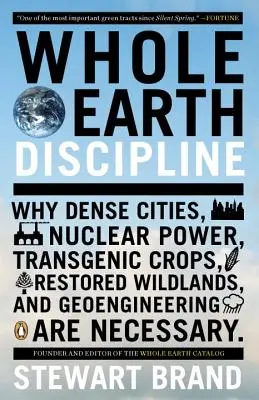 "One of the most important green tracts since Silent Spring." —FORTUNE

WHOLE EARTH DISCIPLINE

WHY DENSE CITIES, NUCLEAR POWER, TRANSGENIC CROPS, RESTORED WILDLANDS, AND GEOENGINEERING ARE NECESSARY.

FOUNDER AND EDITOR OF THE WHOLE EARTH CATALOG

STEWART BRAND